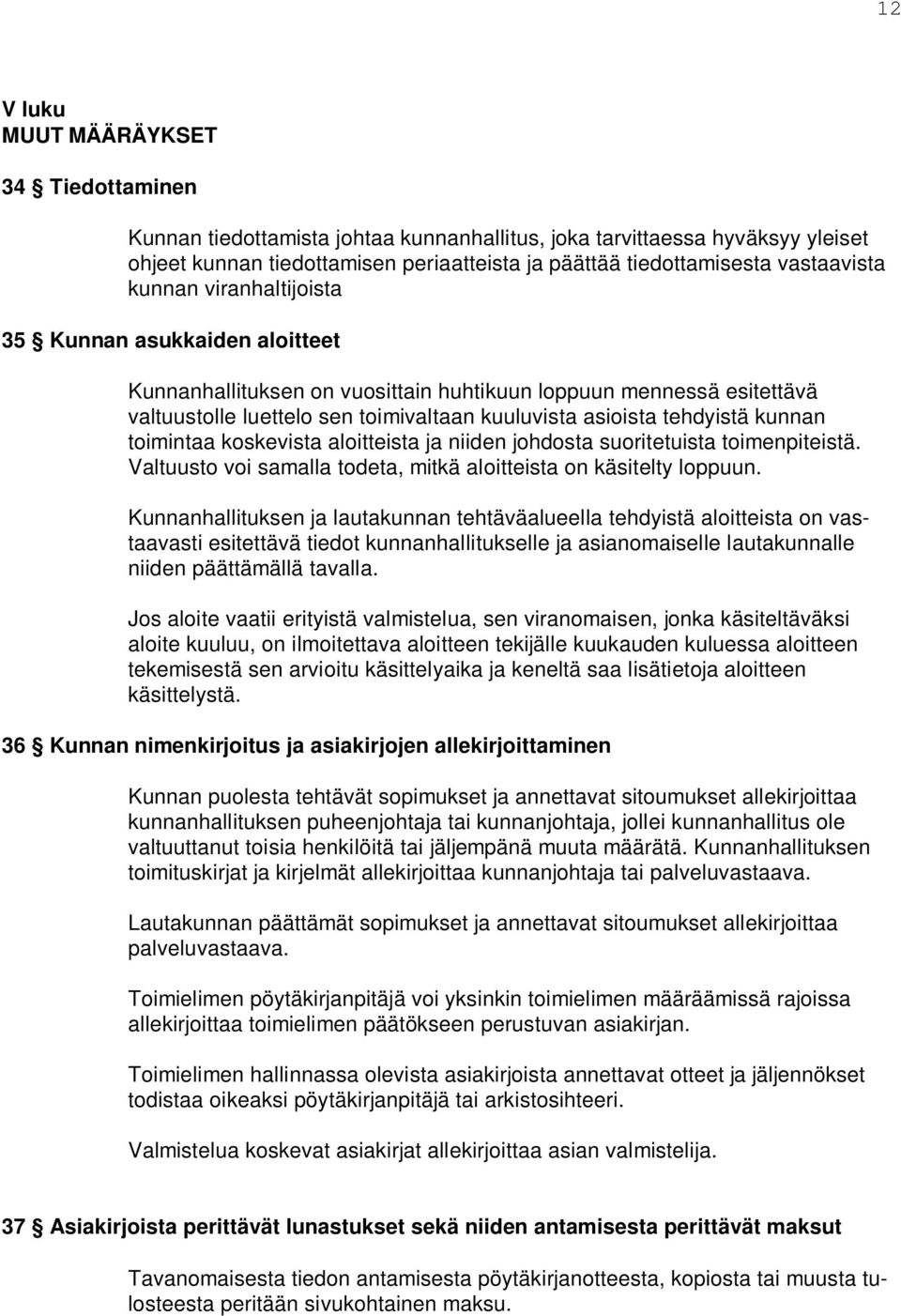 12

V luku
MUUT MÄÄRÄYKSET

34 § Tiedottaminen

Kunnan tiedottamista johtaa kunnanhallitus, joka tarvittaessa hyväksyy yleiset ohjeet kunnan tiedottamisen periaatteista ja päättää tiedottamisesta vastaavista kunnan viranhaltijoista

35 § Kunnan asukkaiden aloitteet

Kunnanhallituksen on vuosittain huhtikuun loppuun mennessä esitettävä valtuustolle luettelo sen toimivaltaan kuuluvista asioista tehdyistä kunnan toimintaa koskevista aloitteista ja niiden johdosta suoritetuista toimenpiteistä. Valtuusto voi samalla todeta, mitkä aloitteista on käsitelty loppuun.

Kunnanhallituksen ja lautakunnan tehtäväalueella tehdyistä aloitteista on vastaavasti esitettävä tiedot kunnanhallitukselle ja asianomaiselle lautakunnalle niiden päättämällä tavalla.

Jos aloite vaatii erityistä valmistelua, sen viranomaisen, jonka käsiteltäväksi aloite kuuluu, on ilmoitettava aloitteen tekijälle kuukauden kuluessa aloitteen tekemisestä sen arvioitu käsittelyaika ja keneltä saa lisätietoja aloitteen käsittelystä.

36 § Kunnan nimenkirjoitus ja asiakirjojen allekirjoittaminen

Kunnan puolesta tehtävät sopimukset ja annettavat sitoumukset allekirjoittaa kunnanhallituksen puheenjohtaja tai kunnanjohtaja, jollei kunnanhallitus ole valtuuttanut toisia henkilöitä tai jäljempänä muuta määrätä. Kunnanhallituksen toimituskirjat ja kirjelmät allekirjoittaa kunnanjohtaja tai palveluvastaava.

Lautakunnan päättämät sopimukset ja annettavat sitoumukset allekirjoittaa palveluvastaava.

Toimielimen pöytäkirjanpitäjä voi yksinkin toimielimen määräämissä rajoissa allekirjoittaa toimielimen päätökseen perustuvan asiakirjan.

Toimielimen hallinnassa olevista asiakirjoista annettavat otteet ja jäljennökset todistaa oikeaksi pöytäkirjanpitäjä tai arkistosihteeri.

Valmistelua koskevat asiakirjat allekirjoittaa asian valmistelija.

37 § Asiakirjoista perittävät lunastukset sekä niiden antamisesta perittävät maksut

Tavanomaisesta tiedon antamisesta pöytäkirjanotteesta, kopiosta tai muusta tulosteesta peritään sivukohtainen maksu.